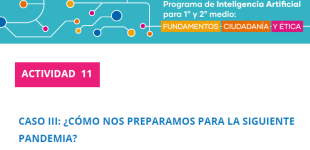 Programa de Inteligencia Artificial para 1° y 2° medio:

FUNDAMENTOS CIUDADANÍA Y ÉTICA

ACTIVIDAD 11

CASO III: ¿CÓMO NOS PREPARAMOS PARA LA SIGUIENTE PANDEMIA?